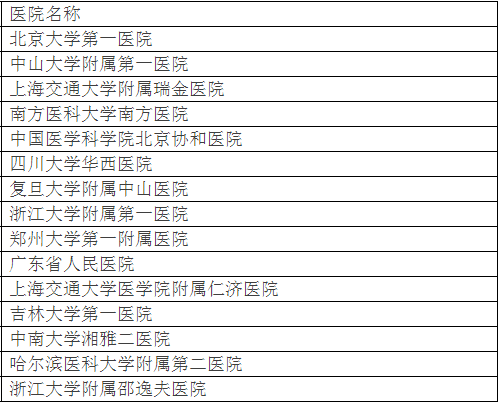 | 医院名称 |
|---|
| 北京大学第一医院 |
| 中山大学附属第一医院 |
| 上海交通大学附属瑞金医院 |
| 南方医科大学南方医院 |
| 中国医学科学院北京协和医院 |
| 四川大学华西医院 |
| 复旦大学附属中山医院 |
| 浙江大学附属第一医院 |
| 郑州大学第一附属医院 |
| 广东省人民医院 |
| 上海交通大学医学院附属仁济医院 |
| 吉林大学第一医院 |
| 中南大学湘雅二医院 |
| 哈尔滨医科大学附属第二医院 |
| 浙江大学附属邵逸夫医院 |